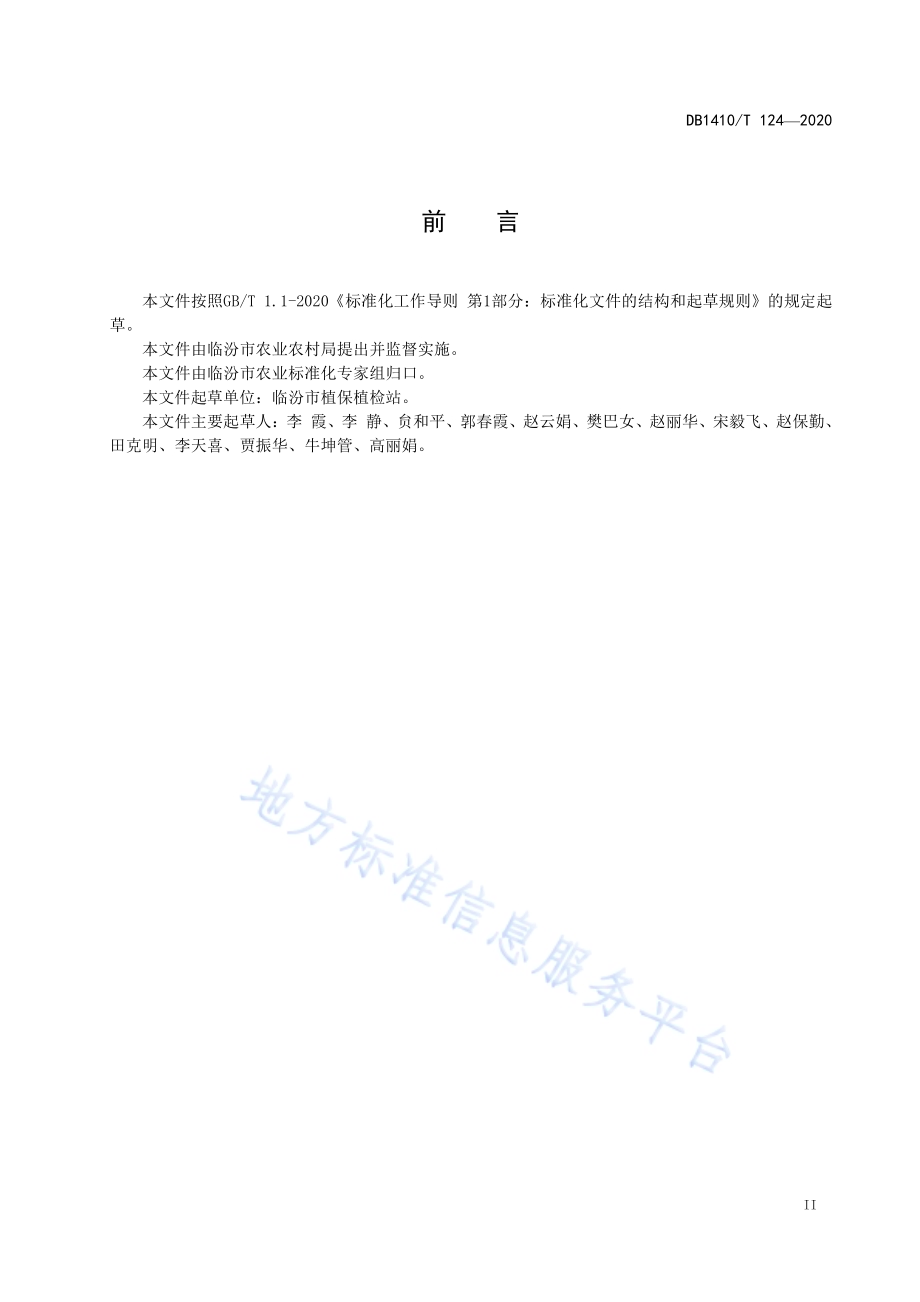 DB1410/T 124—2020

前　言

本文件按照GB/T 1.1-2020《标准化工作导则 第1部分：标准化文件的结构和起草规则》的规定起草。

本文件由临汾市农业农村局提出并监督实施。

本文件由临汾市农业标准化专家组归口。

本文件起草单位：临汾市植保植检站。

本文件主要起草人：李 霞、李 静、贠和平、郭春霞、赵云娟、樊巴女、赵丽华、宋毅飞、赵保勤、田克明、李天喜、贾振华、牛坤管、高丽娟。

地方标准信息服务平台

II